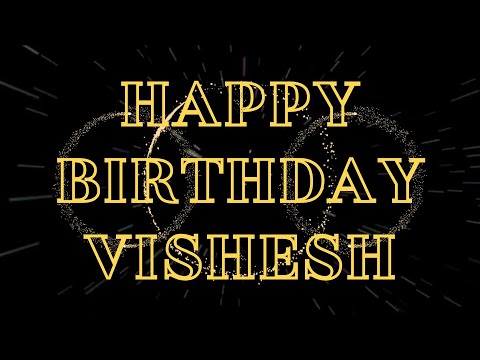 HAPPY
BIRTHDAY
VISHESH